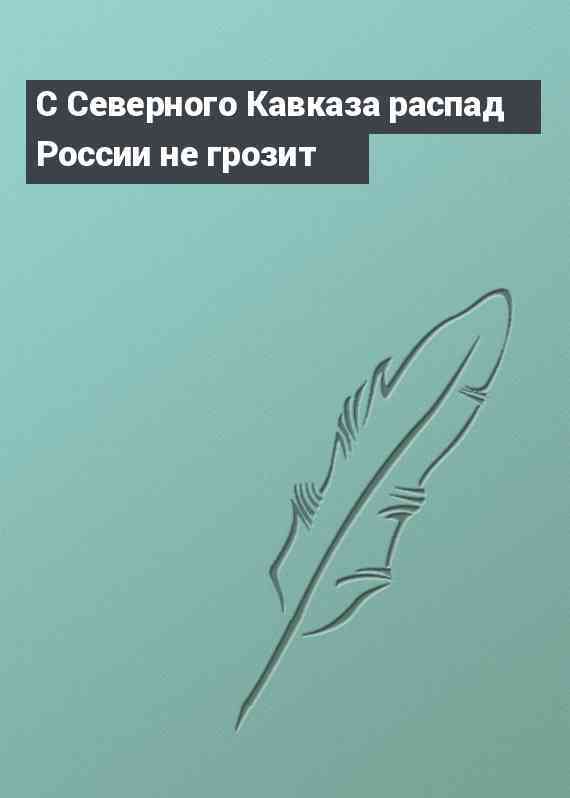 С Северного Кавказа распад России не грозит